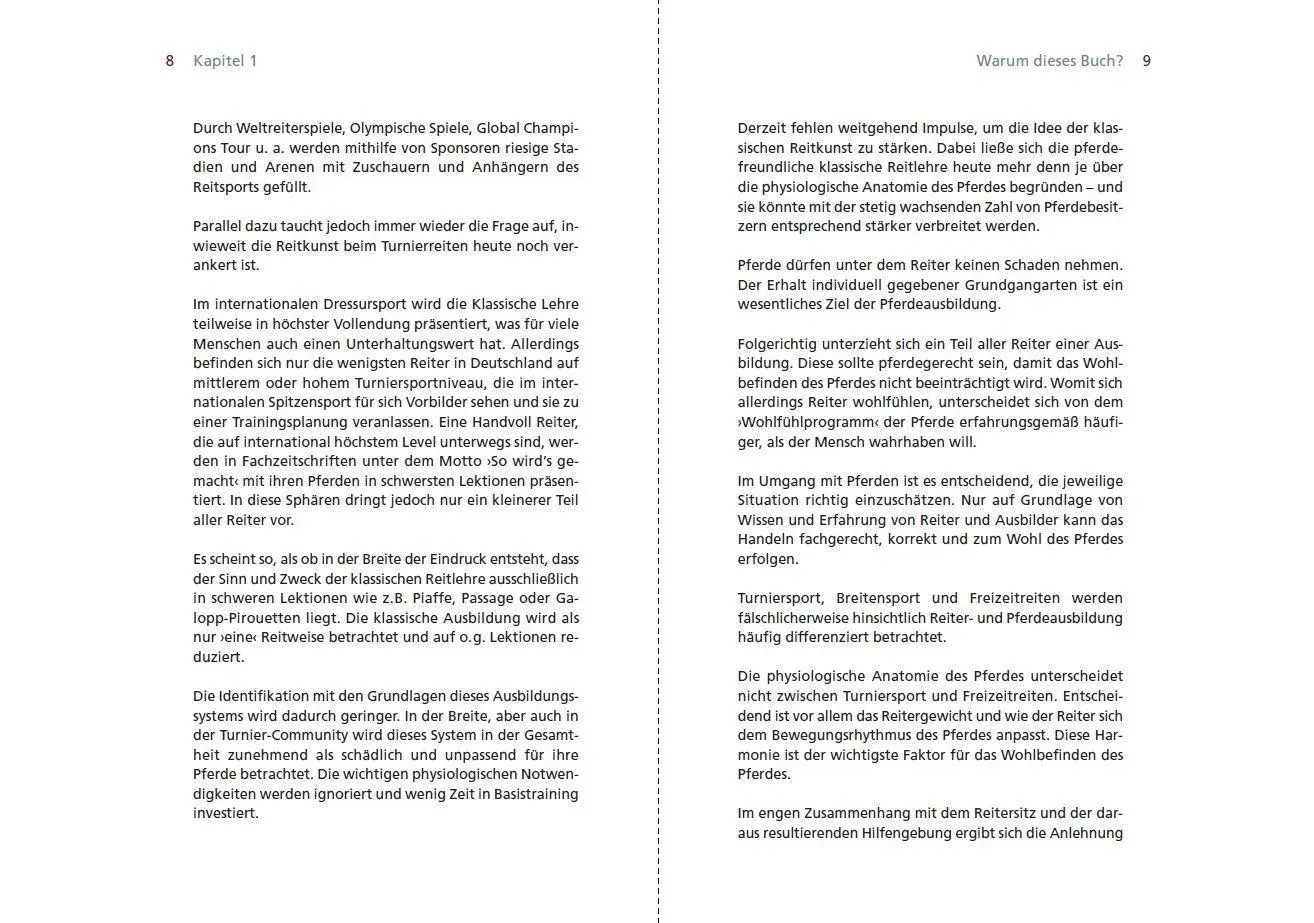 8 Kapitel 1

Durch Weltreiterspiele, Olympische Spiele, Global Champions Tour u. a. werden mithilfe von Sponsoren riesige Stadien und Arenen mit Zuschauern und Anhängern des Reitsports gefüllt.

Parallel dazu taucht jedoch immer wieder die Frage auf, inwieweit die Reitkunst beim Turnierreiten heute noch verankert ist.

Im internationalen Dressursport wird die Klassische Lehre teilweise in höchster Vollendung präsentiert, was für viele Menschen auch einen Unterhaltungswert hat. Allerdings befinden sich nur die wenigsten Reiter in Deutschland auf mittlerem oder hohem Turniersportniveau, die im internationalen Spitzensport für sich Vorbilder sehen und sie zu einer Trainingsplanung veranlassen. Eine Handvoll Reiter, die auf international höchstem Level unterwegs sind, werden in Fachzeitschriften unter dem Motto ›So wird's gemacht‹ mit ihren Pferden in schwersten Lektionen präsentiert. In diese Sphären dringt jedoch nur ein kleinerer Teil aller Reiter vor.

Es scheint so, als ob in der Breite der Eindruck entsteht, dass der Sinn und Zweck der klassischen Reitlehre ausschließlich in schweren Lektionen wie z.B. Piaffe, Passage oder Galopp-Pirouetten liegt. Die klassische Ausbildung wird als nur ›eine‹ Reitweise betrachtet und auf o.g. Lektionen reduziert.

Die Identifikation mit den Grundlagen dieses Ausbildungssystems wird dadurch geringer. In der Breite, aber auch in der Turnier-Community wird dieses System in der Gesamtheit zunehmend als schädlich und unpassend für ihre Pferde betrachtet. Die wichtigen physiologischen Notwendigkeiten werden ignoriert und wenig Zeit in Basistraining investiert.

Warum dieses Buch? 9

Derzeit fehlen weitgehend Impulse, um die Idee der klassischen Reitkunst zu stärken. Dabei ließe sich die pferdefreundliche klassische Reitlehre heute mehr denn je über die physiologische Anatomie des Pferdes begründen – und sie könnte mit der stetig wachsenden Zahl von Pferdebesitzern entsprechend stärker verbreitet werden.

Pferde dürfen unter dem Reiter keinen Schaden nehmen. Der Erhalt individuell gegebener Grundgangarten ist ein wesentliches Ziel der Pferdeausbildung.

Folgerichtig unterzieht sich ein Teil aller Reiter einer Ausbildung. Diese sollte pferdegerecht sein, damit das Wohlbefinden des Pferdes nicht beeinträchtigt wird. Womit sich allerdings Reiter wohlfühlen, unterscheidet sich von dem ›Wohlfühlprogramm‹ der Pferde erfahrungsgemäß häufiger, als der Mensch wahrhaben will.

Im Umgang mit Pferden ist es entscheidend, die jeweilige Situation richtig einzuschätzen. Nur auf Grundlage von Wissen und Erfahrung von Reiter und Ausbilder kann das Handeln fachgerecht, korrekt und zum Wohl des Pferdes erfolgen.

Turniersport, Breitensport und Freizeitreiten werden fälschlicherweise hinsichtlich Reiter- und Pferdeausbildung häufig differenziert betrachtet.

Die physiologische Anatomie des Pferdes unterscheidet nicht zwischen Turniersport und Freizeitreiten. Entscheidend ist vor allem das Reitergewicht und wie der Reiter sich dem Bewegungsrhythmus des Pferdes anpasst. Diese Harmonie ist der wichtigste Faktor für das Wohlbefinden des Pferdes.

Im engen Zusammenhang mit dem Reitersitz und der daraus resultierenden Hilfengebung ergibt sich die Anlehnung